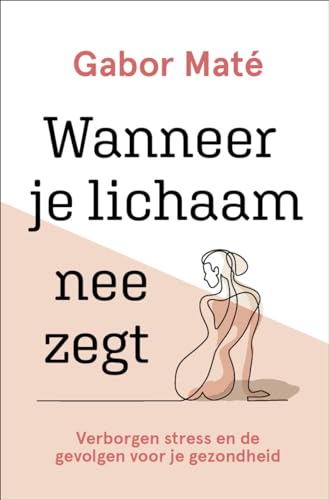 Gabor Maté

Wanneer je lichaam nee zegt

Verborgen stress en de gevolgen voor je gezondheid